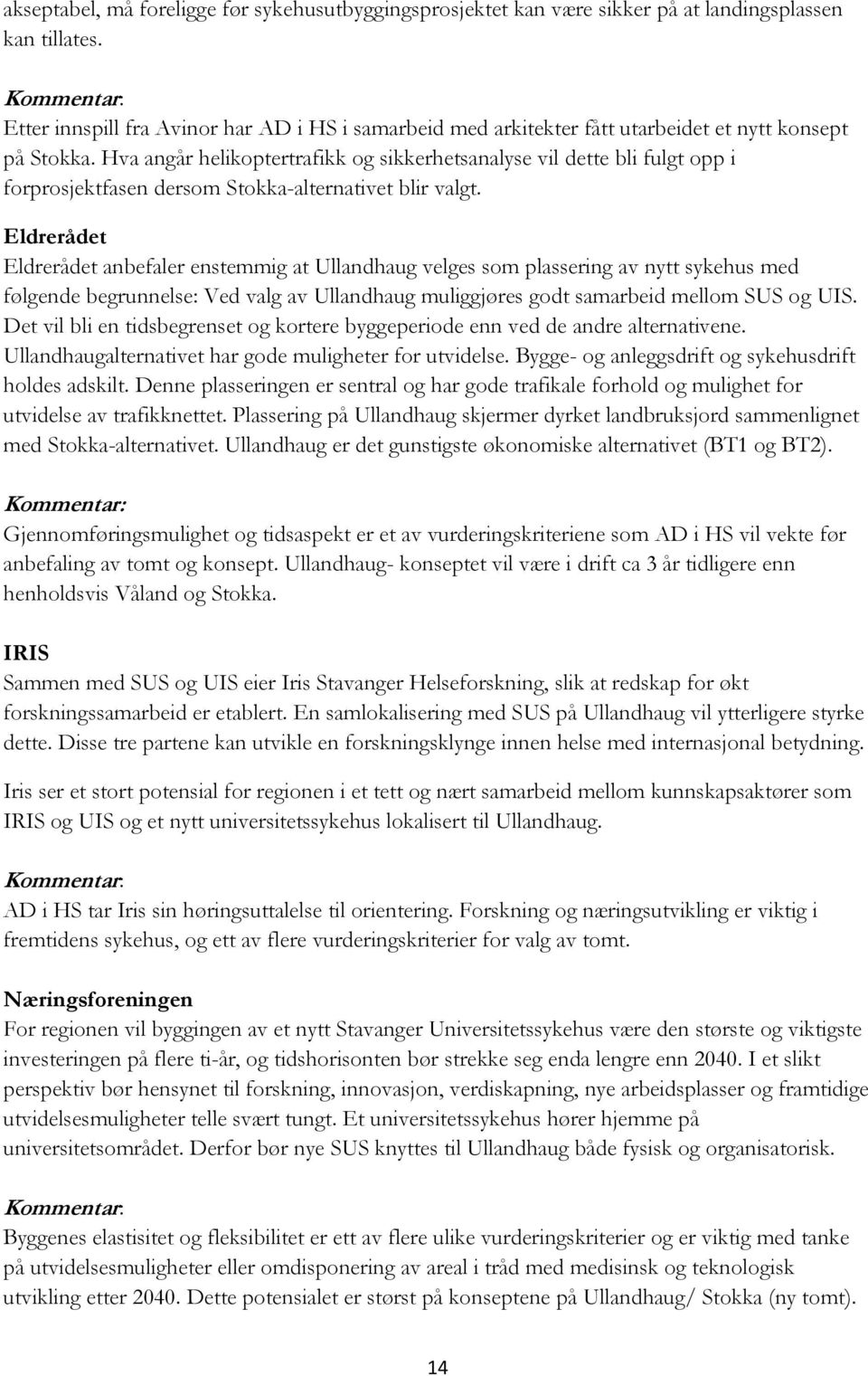 akseptabel, må foreligge før sykehusutbyggingsprosjektet kan være sikker på at landingsplassen kan tillates.

Kommentar:
Etter innspill fra Avinor har AD i HS i samarbeid med arkitekter fått utarbeidet et nytt konsept på Stokka. Hva angår helikoptertrafikk og sikkerhetsanalyse vil dette bli fulgt opp i forprosjektfasen dersom Stokka-alternativet blir valgt.

Eldrerådet
Eldrerådet anbefaler enstemmig at Ullandhaug velges som plassering av nytt sykehus med følgende begrunnelse: Ved valg av Ullandhaug muliggjøres godt samarbeid mellom SUS og UIS. Det vil bli en tidsbegrenset og kortere byggeperiode enn ved de andre alternativene. Ullandhaugalternativet har gode muligheter for utvidelse. Bygge- og anleggsdrift og sykehusdrift holdes adskilt. Denne plasseringen er sentral og har gode trafikale forhold og mulighet for utvidelse av trafikknettet. Plassering på Ullandhaug skjermer dyrket landbruksjord sammenlignet med Stokka-alternativet. Ullandhaug er det gunstigste økonomiske alternativet (BT1 og BT2).

Kommentar:
Gjennomføringsmulighet og tidsaspekt er et av vurderingskriteriene som AD i HS vil vekte før anbefaling av tomt og konsept. Ullandhaug- konseptet vil være i drift ca 3 år tidligere enn henholdsvis Våland og Stokka.

IRIS
Sammen med SUS og UIS eier Iris Stavanger Helseforskning, slik at redskap for økt forskningssamarbeid er etablert. En samlokalisering med SUS på Ullandhaug vil ytterligere styrke dette. Disse tre partene kan utvikle en forskningsklynge innen helse med internasjonal betydning.

Iris ser et stort potensial for regionen i et tett og nært samarbeid mellom kunnskapsaktører som IRIS og UIS og et nytt universitetssykehus lokalisert til Ullandhaug.

Kommentar:
AD i HS tar Iris sin høringsuttalelse til orientering. Forskning og næringsutvikling er viktig i fremtidens sykehus, og ett av flere vurderingskriterier for valg av tomt.

Næringsforeningen
For regionen vil byggingen av et nytt Stavanger Universitetssykehus være den største og viktigste investeringen på flere ti-år, og tidshorisonten bør strekke seg enda lengre enn 2040. I et slikt perspektiv bør hensynet til forskning, innovasjon, verdiskapning, nye arbeidsplasser og framtidige utvidelsesmuligheter telle svært tungt. Et universitetssykehus hører hjemme på universitetsområdet. Derfor bør nye SUS knyttes til Ullandhaug både fysisk og organisatorisk.

Kommentar:
Byggenes elastisitet og fleksibilitet er ett av flere ulike vurderingskriterier og er viktig med tanke på utvidelsesmuligheter eller omdisponering av areal i tråd med medisinsk og teknologisk utvikling etter 2040. Dette potensialet er størst på konseptene på Ullandhaug/ Stokka (ny tomt).

14